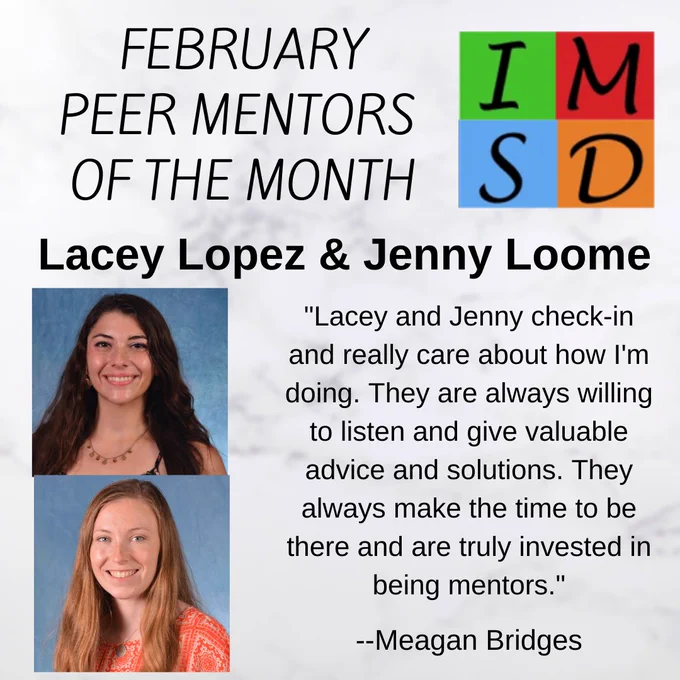 FEBRUARY PEER MENTORS OF THE MONTH

I M
S D

Lacey Lopez & Jenny Loome

"Lacey and Jenny check-in and really care about how I'm doing. They are always willing to listen and give valuable advice and solutions. They always make the time to be there and are truly invested in being mentors."

--Meagan Bridges